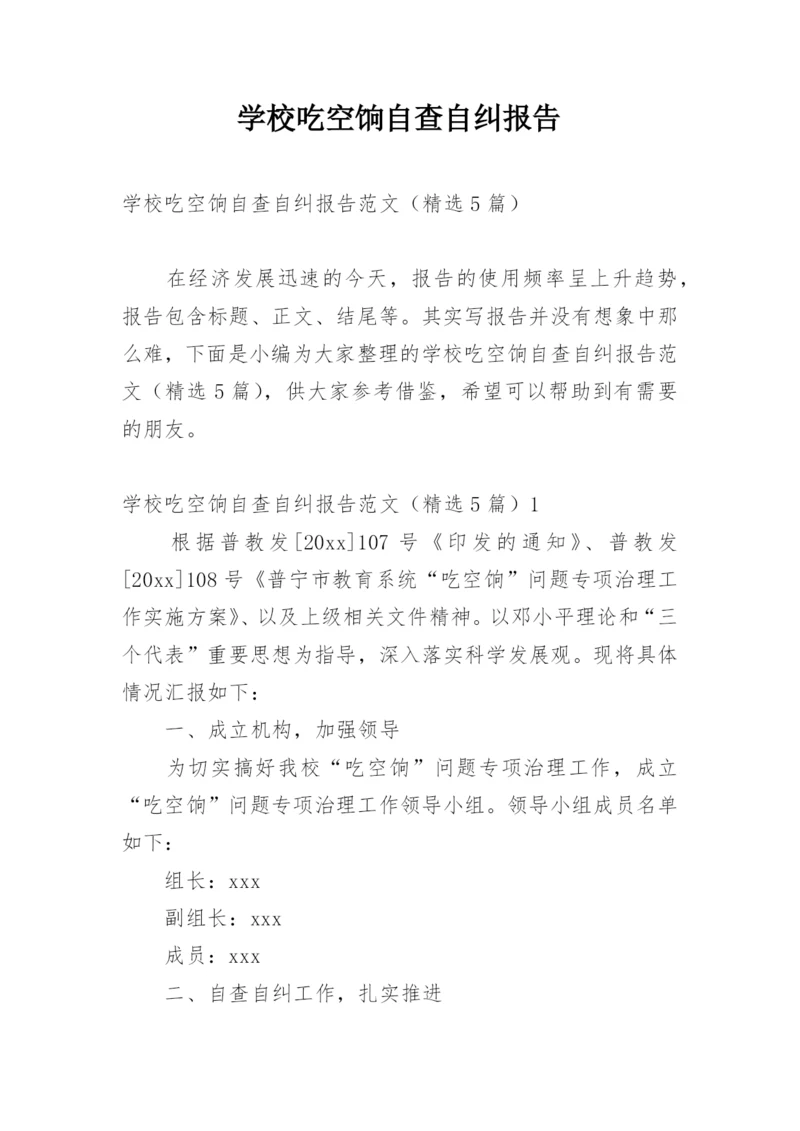 学校吃空饷自查自纠报告

学校吃空饷自查自纠报告范文（精选5篇）

在经济发展迅速的今天，报告的使用频率呈上升趋势，报告包含标题、正文、结尾等。其实写报告并没有想象中那么难，下面是小编为大家整理的学校吃空饷自查自纠报告范文（精选5篇），供大家参考借鉴，希望可以帮助到有需要的朋友。

学校吃空饷自查自纠报告范文（精选5篇）1

根据普教发[20xx]107号《印发的通知》、普教发[20xx]108号《普宁市教育系统“吃空饷”问题专项治理工作实施方案》、以及上级相关文件精神。以邓小平理论和“三个代表”重要思想为指导，深入落实科学发展观。现将具体情况汇报如下：

一、成立机构，加强领导

为切实搞好我校“吃空饷”问题专项治理工作，成立“吃空饷”问题专项治理工作领导小组。领导小组成员名单如下：

组长：xxx

副组长：xxx

成员：xxx

二、自查自纠工作，扎实推进